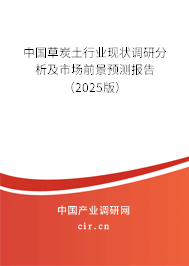 中国草炭土行业现状调研分析及市场前景预测报告（2025版）

中国产业调研网
cir.cn